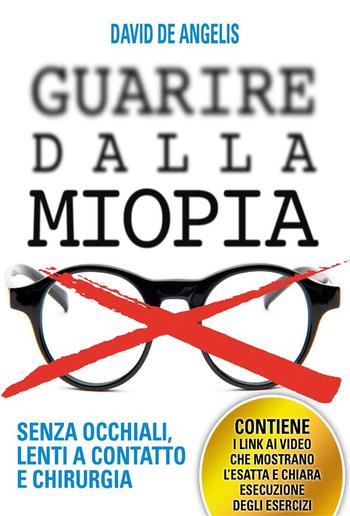 DAVID DE ANGELIS

GUARIRE
DALLA
MIOPIA

SENZA OCCHIALI, LENTI A CONTATTO E CHIRURGIA

CONTIENE
I LINK AI VIDEO CHE MOSTRANO L'ESATTA E CHIARA ESECUZIONE DEGLI ESERCIZI